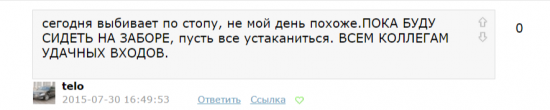 сегодня выбивает по стопу, не мой день похоже.ПОКА БУДУ СИДЕТЬ НА ЗАБОРЕ, пусть все устаканиться. ВСЕМ КОЛЛЕГАМ УДАЧНЫХ ВХОДОВ.

0

telo
2015-07-30 16:49:53 Ответить Ссылка